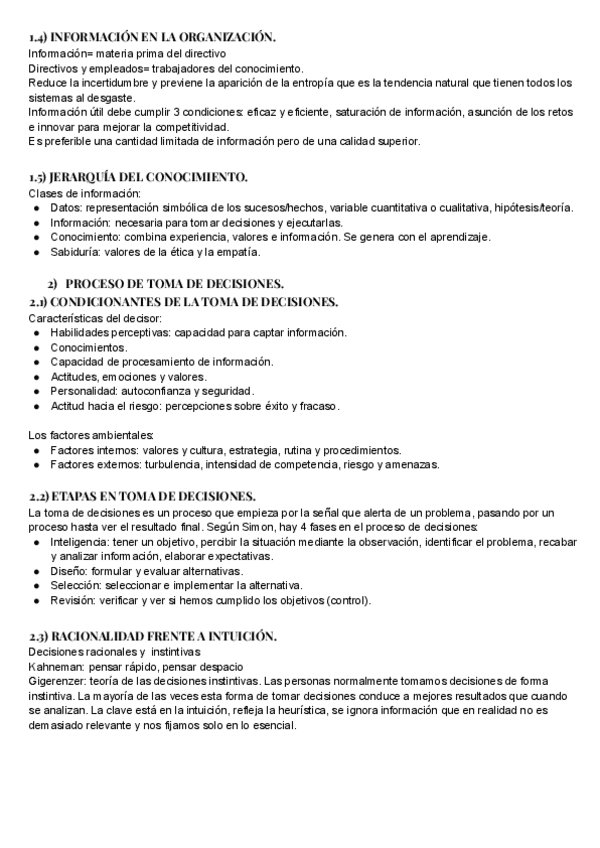 1.4) INFORMACIÓN EN LA ORGANIZACIÓN.
Información= materia prima del directivo
Directivos y empleados= trabajadores del conocimiento.
Reduce la incertidumbre y previene la aparición de la entropía que es la tendencia natural que tienen todos los sistemas al desgaste.
Información útil debe cumplir 3 condiciones: eficaz y eficiente, saturación de información, asunción de los retos e innovar para mejorar la competitividad.
Es preferible una cantidad limitada de información pero de una calidad superior.

1.5) JERARQUÍA DEL CONOCIMIENTO.
Clases de información:
● Datos: representación simbólica de los sucesos/hechos, variable cuantitativa o cualitativa, hipótesis/teoría.
● Información: necesaria para tomar decisiones y ejecutarlas.
● Conocimiento: combina experiencia, valores e información. Se genera con el aprendizaje.
● Sabiduría: valores de la ética y la empatía.

2) PROCESO DE TOMA DE DECISIONES.
2.1) CONDICIONANTES DE LA TOMA DE DECISIONES.
Características del decisor:
● Habilidades perceptivas: capacidad para captar información.
● Conocimientos.
● Capacidad de procesamiento de información.
● Actitudes, emociones y valores.
● Personalidad: autoconfianza y seguridad.
● Actitud hacia el riesgo: percepciones sobre éxito y fracaso.

Los factores ambientales:
● Factores internos: valores y cultura, estrategia, rutina y procedimientos.
● Factores externos: turbulencia, intensidad de competencia, riesgo y amenazas.

2.2) ETAPAS EN TOMA DE DECISIONES.
La toma de decisiones es un proceso que empieza por la señal que alerta de un problema, pasando por un proceso hasta ver el resultado final. Según Simon, hay 4 fases en el proceso de decisiones:
● Inteligencia: tener un objetivo, percibir la situación mediante la observación, identificar el problema, recabar y analizar información, elaborar expectativas.
● Diseño: formular y evaluar alternativas.
● Selección: seleccionar e implementar la alternativa.
● Revisión: verificar y ver si hemos cumplido los objetivos (control).

2.3) RACIONALIDAD FRENTE A INTUICIÓN.
Decisiones racionales y instintivas
Kahneman: pensar rápido, pensar despacio
Gigerenzer: teoría de las decisiones instintivas. Las personas normalmente tomamos decisiones de forma instintiva. La mayoría de las veces esta forma de tomar decisiones conduce a mejores resultados que cuando se analizan. La clave está en la intuición, refleja la heurística, se ignora información que en realidad no es demasiado relevante y nos fijamos solo en lo esencial.